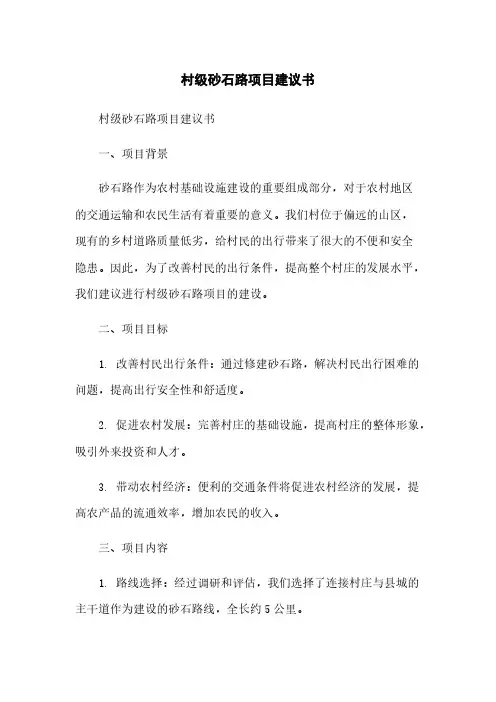 村级砂石路项目建议书

村级砂石路项目建议书

一、项目背景

砂石路作为农村基础设施建设的重要组成部分，对于农村地区的交通运输和农民生活有着重要的意义。我们村位于偏远的山区，现有的乡村道路质量低劣，给村民的出行带来了很大的不便和安全隐患。因此，为了改善村民的出行条件，提高整个村庄的发展水平，我们建议进行村级砂石路项目的建设。

二、项目目标

1. 改善村民出行条件：通过修建砂石路，解决村民出行困难的问题，提高出行安全性和舒适度。

2. 促进农村发展：完善村庄的基础设施，提高村庄的整体形象，吸引外来投资和人才。

3. 带动农村经济：便利的交通条件将促进农村经济的发展，提高农产品的流通效率，增加农民的收入。

三、项目内容

1. 路线选择：经过调研和评估，我们选择了连接村庄与县城的主干道作为建设的砂石路线，全长约5公里。